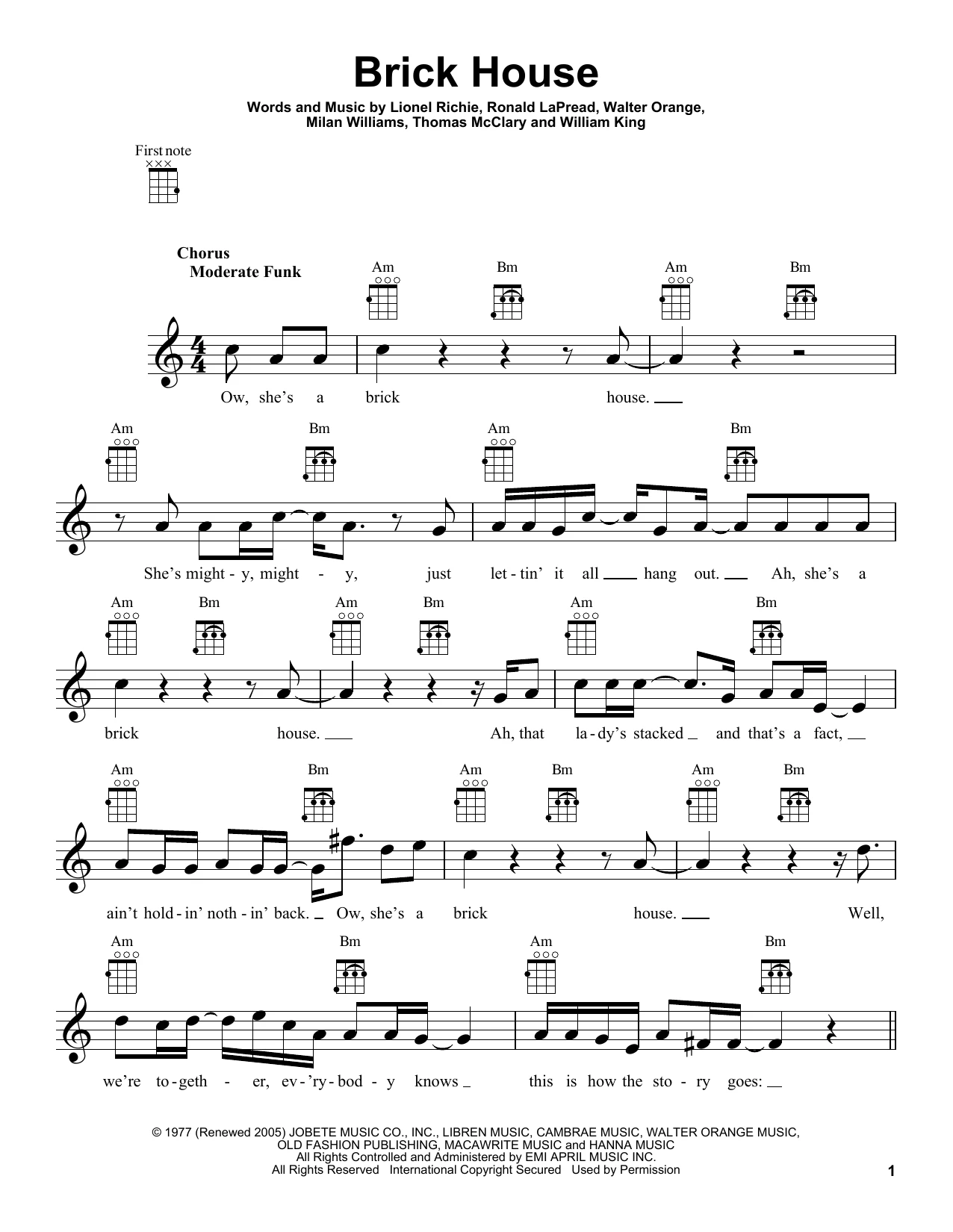 Brick House

Words and Music by Lionel Richie, Ronald LaPread, Walter Orange, Milan Williams, Thomas McClary and William King

First note

Chorus
Moderate Funk

Am Bm Am Bm

Ow, she's a brick house.

Am Bm Am Bm

She's might - y, might - y, just let - tin' it all hang out. Ah, she's a

Am Bm Am Bm Am Bm

brick house. Ah, that la - dy's stacked and that's a fact,

Am Bm Am Bm Am Bm

ain't hold - in' noth - in' back. Ow, she's a brick house. Well,

Am Bm Am Bm

we're to - geth - er, ev - 'ry - bod - y knows this is how the sto - ry goes:

© 1977 (Renewed 2005) JOBETE MUSIC CO., INC., LIBREN MUSIC, CAMBRAE MUSIC, WALTER ORANGE MUSIC, OLD FASHION PUBLISHING, MACAWRITE MUSIC and HANNA MUSIC
All Rights Controlled and Administered by EMI APRIL MUSIC INC.
All Rights Reserved International Copyright Secured Used by Permission

1